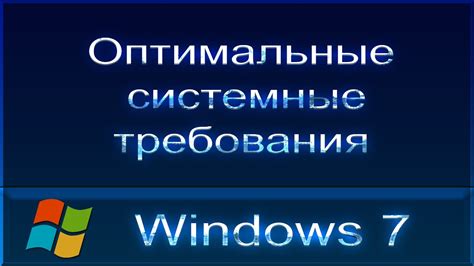 Оптимальные системные требования

Windows 7